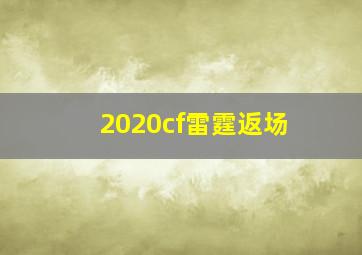 2020cf雷霆返场